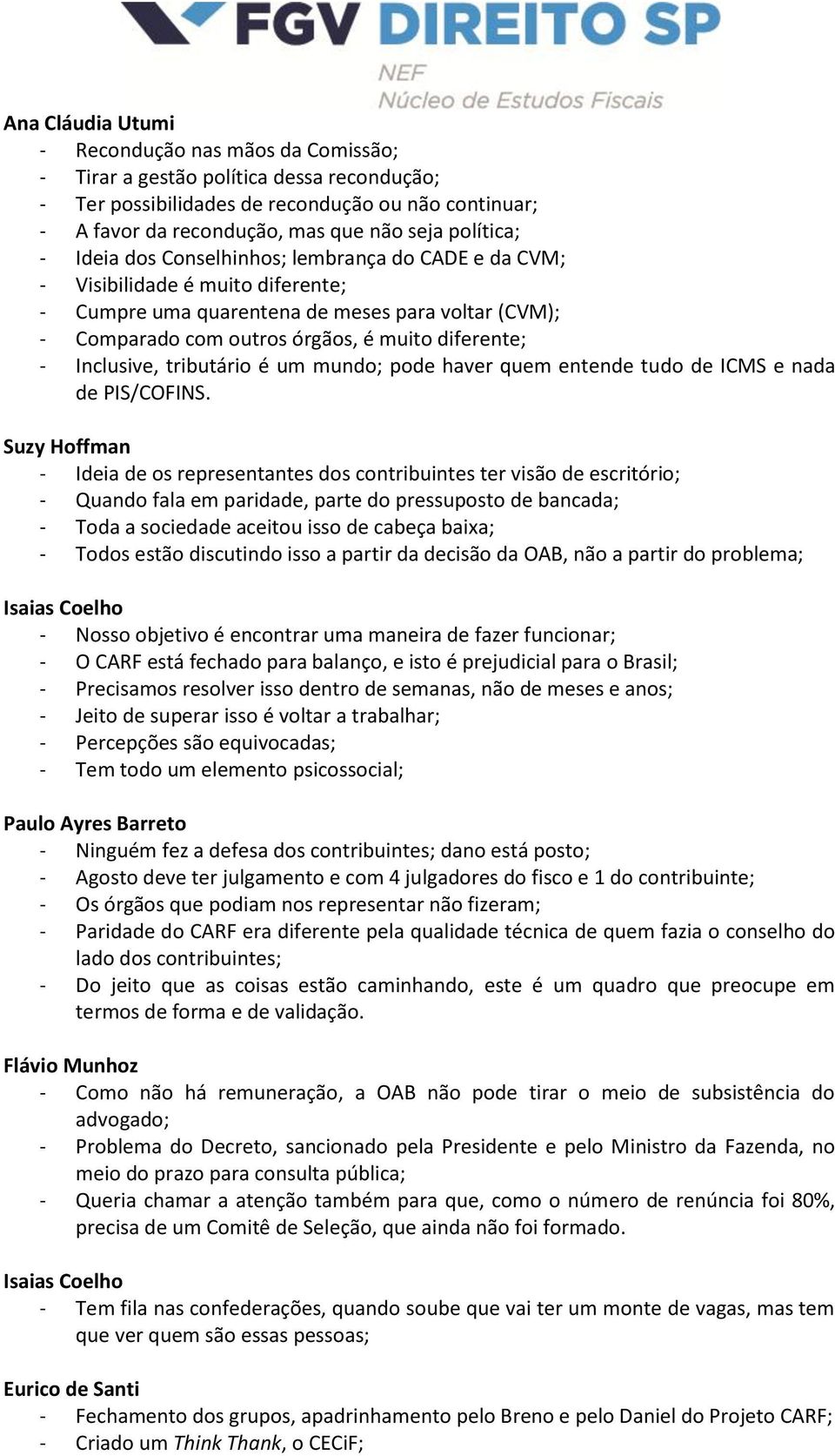 FGV DIREITO SP
NEF
Núcleo de Estudos Fiscais

Ana Cláudia Utumi
- Recondução nas mãos da Comissão;
- Tirar a gestão política dessa recondução;
- Ter possibilidades de recondução ou não continuar;
- A favor da recondução, mas que não seja política;
- Ideia dos Conselhinhos; lembrança do CADE e da CVM;
- Visibilidade é muito diferente;
- Cumpre uma quarentena de meses para voltar (CVM);
- Comparado com outros órgãos, é muito diferente;
- Inclusive, tributário é um mundo; pode haver quem entende tudo de ICMS e nada de PIS/COFINS.

Suzy Hoffman
- Ideia de os representantes dos contribuintes ter visão de escritório;
- Quando fala em paridade, parte do pressuposto de bancada;
- Toda a sociedade aceitou isso de cabeça baixa;
- Todos estão discutindo isso a partir da decisão da OAB, não a partir do problema;

Isaias Coelho
- Nosso objetivo é encontrar uma maneira de fazer funcionar;
- O CARF está fechado para balanço, e isto é prejudicial para o Brasil;
- Precisamos resolver isso dentro de semanas, não de meses e anos;
- Jeito de superar isso é voltar a trabalhar;
- Percepções são equivocadas;
- Tem todo um elemento psicossocial;

Paulo Ayres Barreto
- Ninguém fez a defesa dos contribuintes; dano está posto;
- Agosto deve ter julgamento e com 4 julgadores do fisco e 1 do contribuinte;
- Os órgãos que podiam nos representar não fizeram;
- Paridade do CARF era diferente pela qualidade técnica de quem fazia o conselho do lado dos contribuintes;
- Do jeito que as coisas estão caminhando, este é um quadro que preocupe em termos de forma e de validação.

Flávio Munhoz
- Como não há remuneração, a OAB não pode tirar o meio de subsistência do advogado;
- Problema do Decreto, sancionado pela Presidente e pelo Ministro da Fazenda, no meio do prazo para consulta pública;
- Queria chamar a atenção também para que, como o número de renúncia foi 80%, precisa de um Comitê de Seleção, que ainda não foi formado.

Isaias Coelho
- Tem fila nas confederações, quando soube que vai ter um monte de vagas, mas tem que ver quem são essas pessoas;

Eurico de Santi
- Fechamento dos grupos, apadrinhamento pelo Breno e pelo Daniel do Projeto CARF;
- Criado um Think Thank, o CECiF;